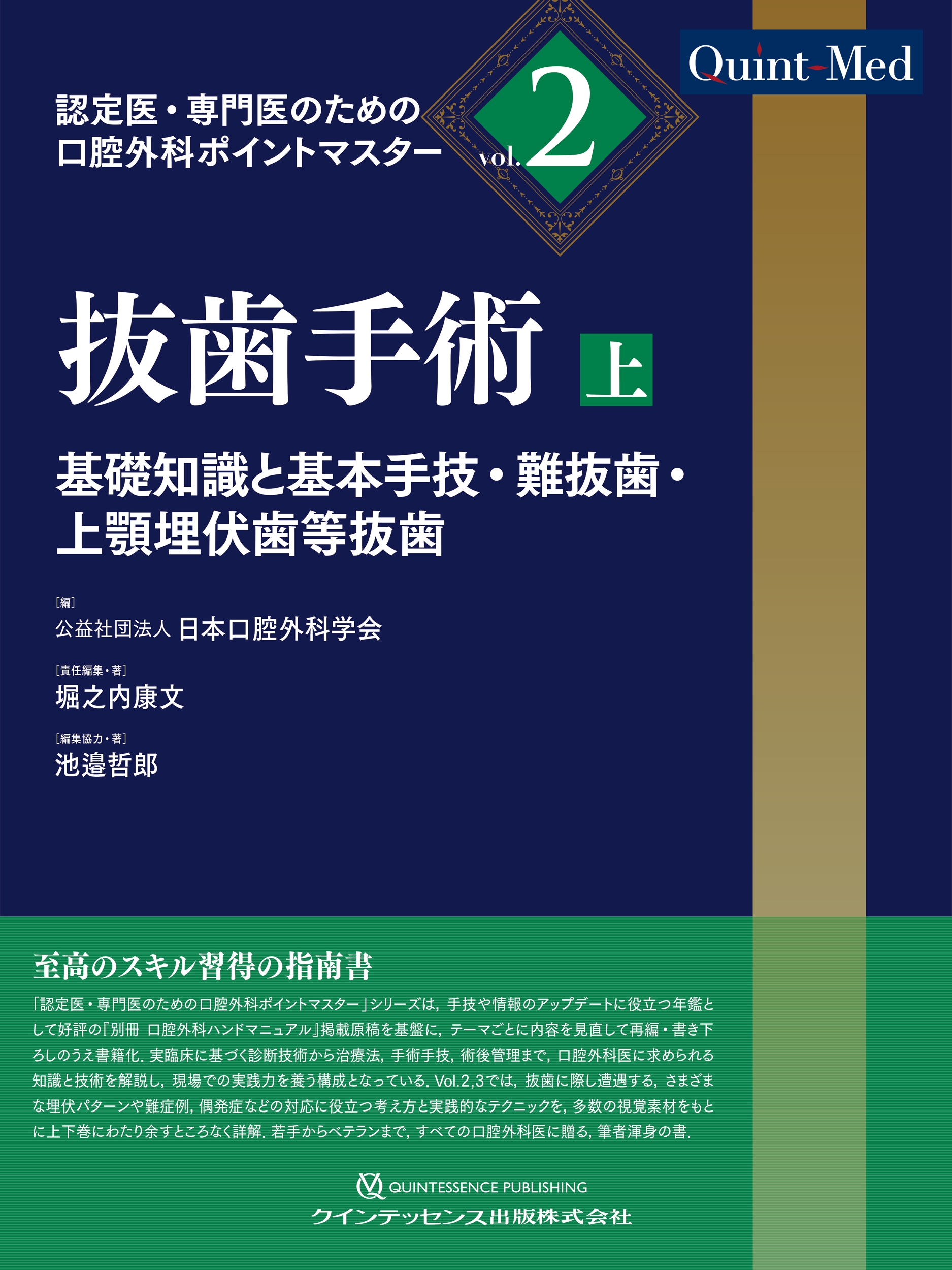 Quint-Med

認定医・専門医のための
口腔外科ポイントマスター

vol. 2

抜歯手術 上

基礎知識と基本手技・難抜歯・
上顎埋伏歯等抜歯

［編］
公益社団法人 日本口腔外科学会

［責任編集・著］
堀之内康文

［編集協力・著］
池邉哲郎

至高のスキル習得の指南書

「認定医・専門医のための口腔外科ポイントマスター」シリーズは，手技や情報のアップデートに役立つ年鑑として好評の『別冊 口腔外科ハンドマニュアル』掲載原稿を基盤に，テーマごとに内容を見直して再編・書き下ろしのうえ書籍化．実臨床に基づく診断技術から治療法，手術手技，術後管理まで，口腔外科医に求められる知識と技術を解説し，現場での実践力を養う構成となっている．Vol.2,3では，抜歯に際し遭遇する，さまざまな埋伏パターンや難症例，偶発症などの対応に役立つ考え方と実践的なテクニックを，多数の視覚素材をもとに上下巻にわたり余すところなく詳解．若手からベテランまで，すべての口腔外科医に贈る，筆者渾身の書．

QUINTESSENCE PUBLISHING
クインテッセンス出版株式会社